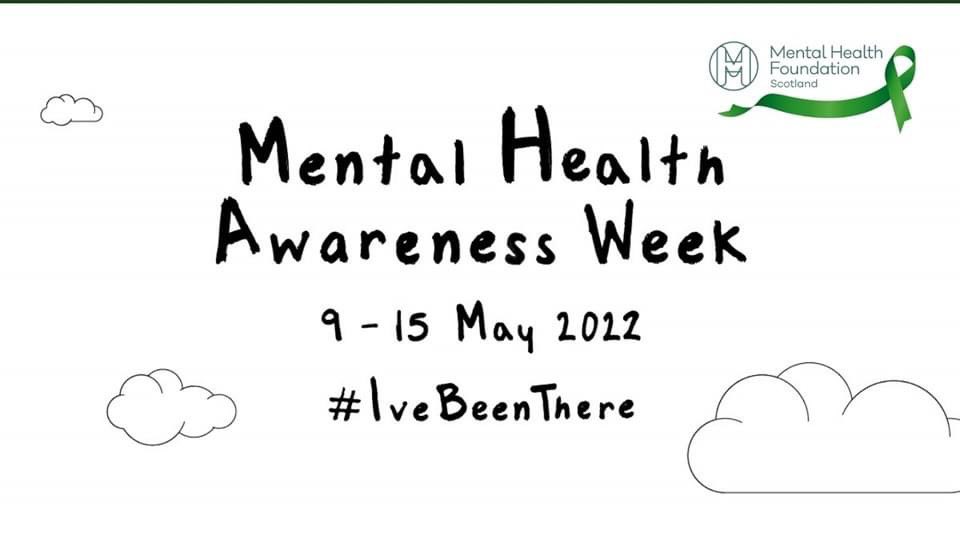 Mental Health Foundation
Scotland

Mental Health Awareness Week

9 - 15 May 2022

#IveBeenThere